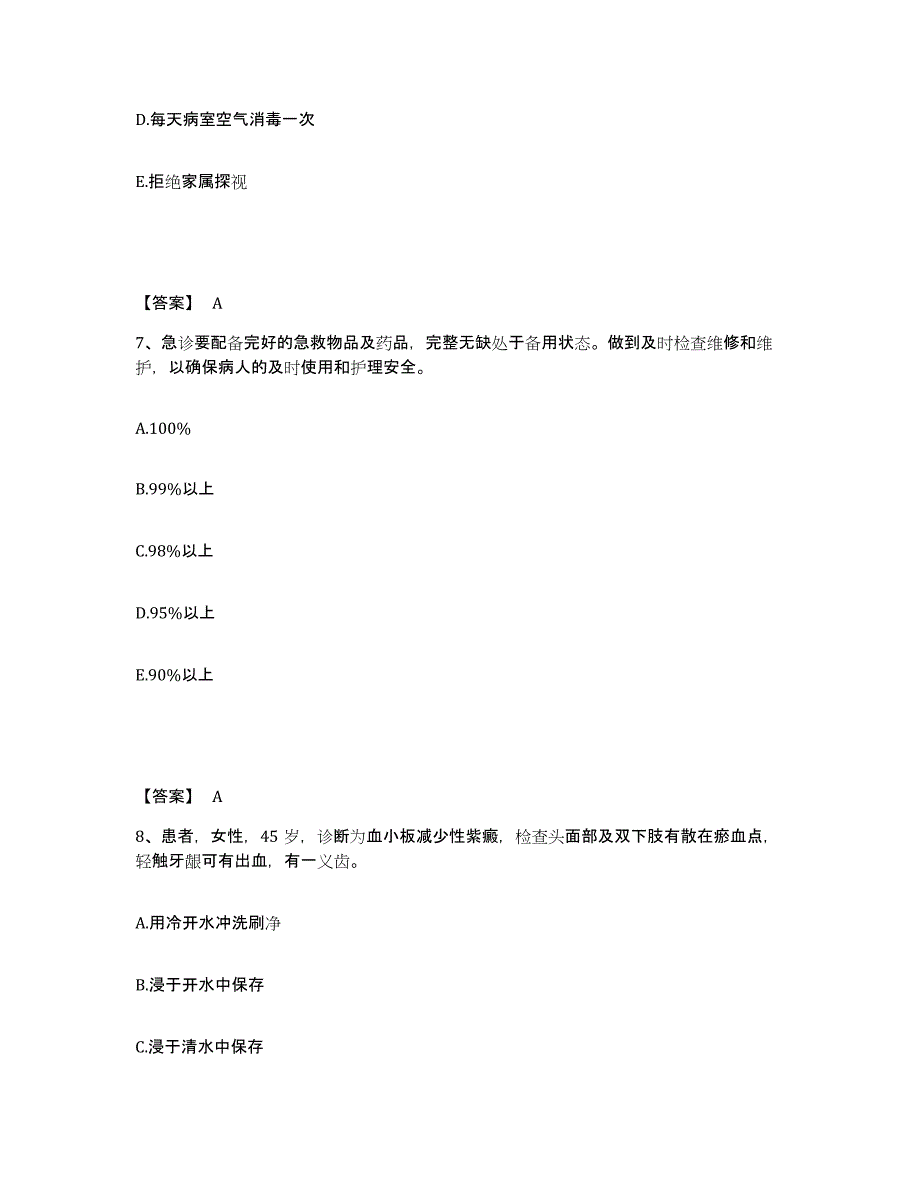 D.每天病室空气消毒一次

E.拒绝家属探视

【答案】 A

7、急诊要配备完好的急救物品及药品，完整无缺处于备用状态。做到及时检查维修和维护，以确保病人的及时使用和护理安全。

A.100%

B.99%以上

C.98%以上

D.95%以上

E.90%以上

【答案】 A

8、患者，女性，45 岁，诊断为血小板减少性紫癜，检查头面部及双下肢有散在瘀血点，轻触牙龈可有出血，有一义齿。

A.用冷开水冲洗刷净

B.浸于开水中保存

C.浸于清水中保存